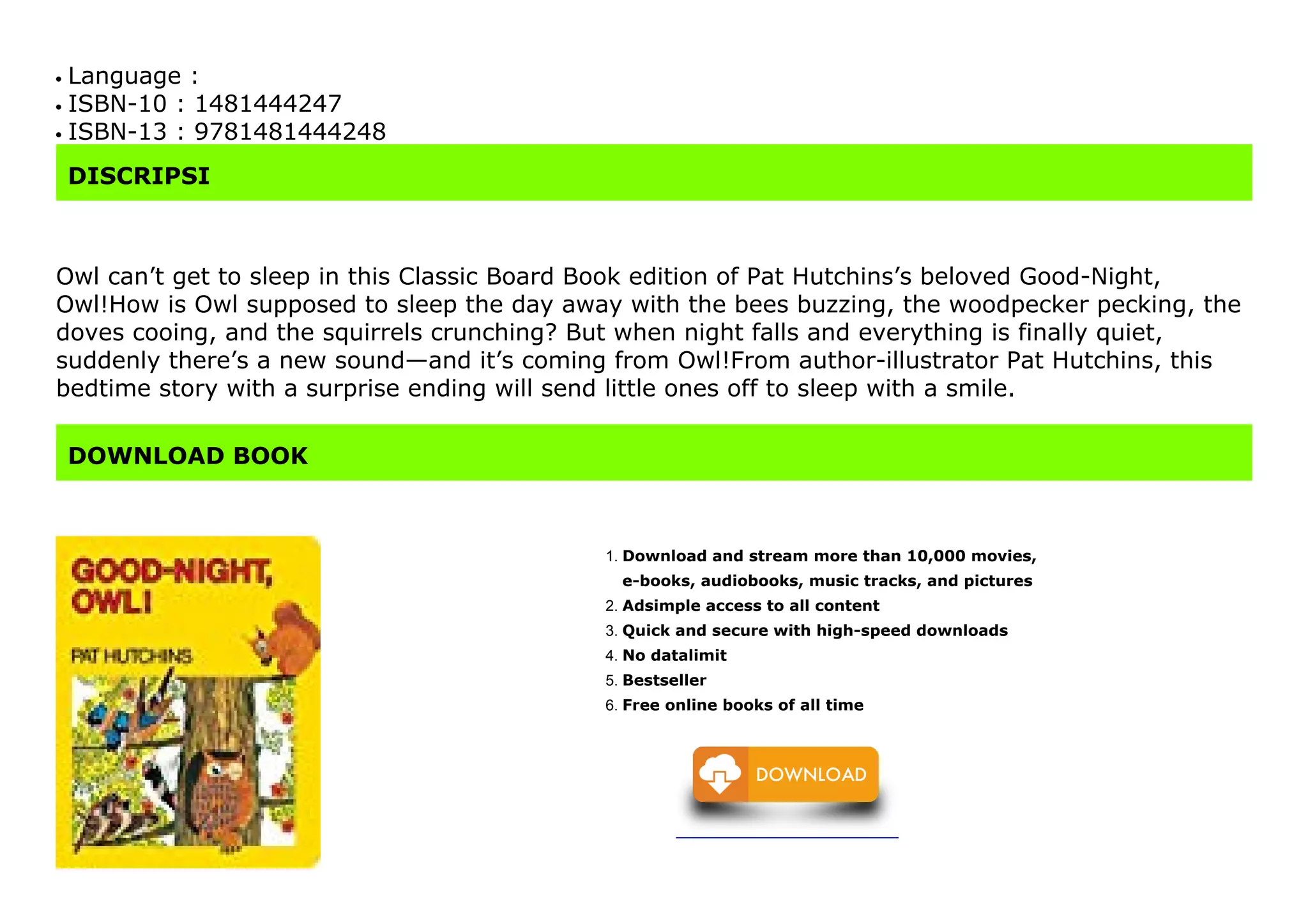 • Language :
• ISBN-10 : 1481444247
• ISBN-13 : 9781481444248

DISCRIPSI

Owl can’t get to sleep in this Classic Board Book edition of Pat Hutchins’s beloved Good-Night, Owl!How is Owl supposed to sleep the day away with the bees buzzing, the woodpecker pecking, the doves cooing, and the squirrels crunching? But when night falls and everything is finally quiet, suddenly there’s a new sound—and it’s coming from Owl!From author-illustrator Pat Hutchins, this bedtime story with a surprise ending will send little ones off to sleep with a smile.

DOWNLOAD BOOK

GOOD-NIGHT, OWL!

PAT HUTCHINS

1. Download and stream more than 10,000 movies, e-books, audiobooks, music tracks, and pictures
2. Adsimple access to all content
3. Quick and secure with high-speed downloads
4. No datalimit
5. Bestseller
6. Free online books of all time

DOWNLOAD